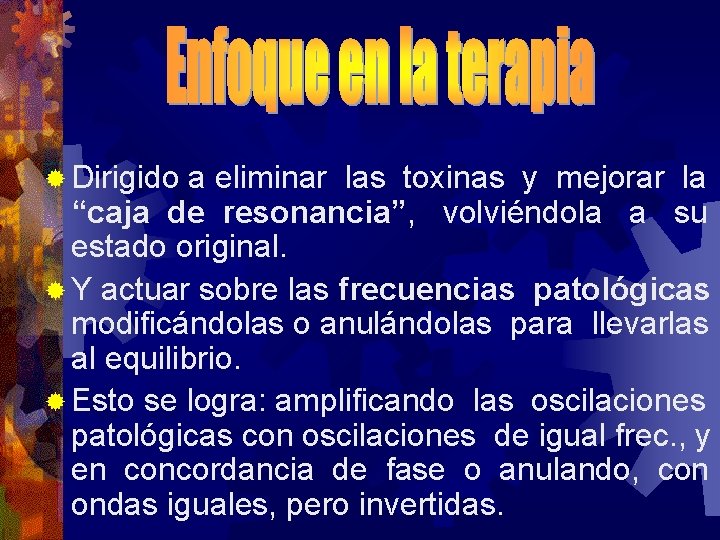 Enfoque en la terapia

• Dirigido a eliminar las toxinas y mejorar la "caja de resonancia", volviéndola a su estado original.

• Y actuar sobre las frecuencias patológicas modificándolas o anulándolas para llevarlas al equilibrio.

• Esto se logra: amplificando las oscilaciones patológicas con oscilaciones de igual frec., y en concordancia de fase o anulando, con ondas iguales, pero invertidas.